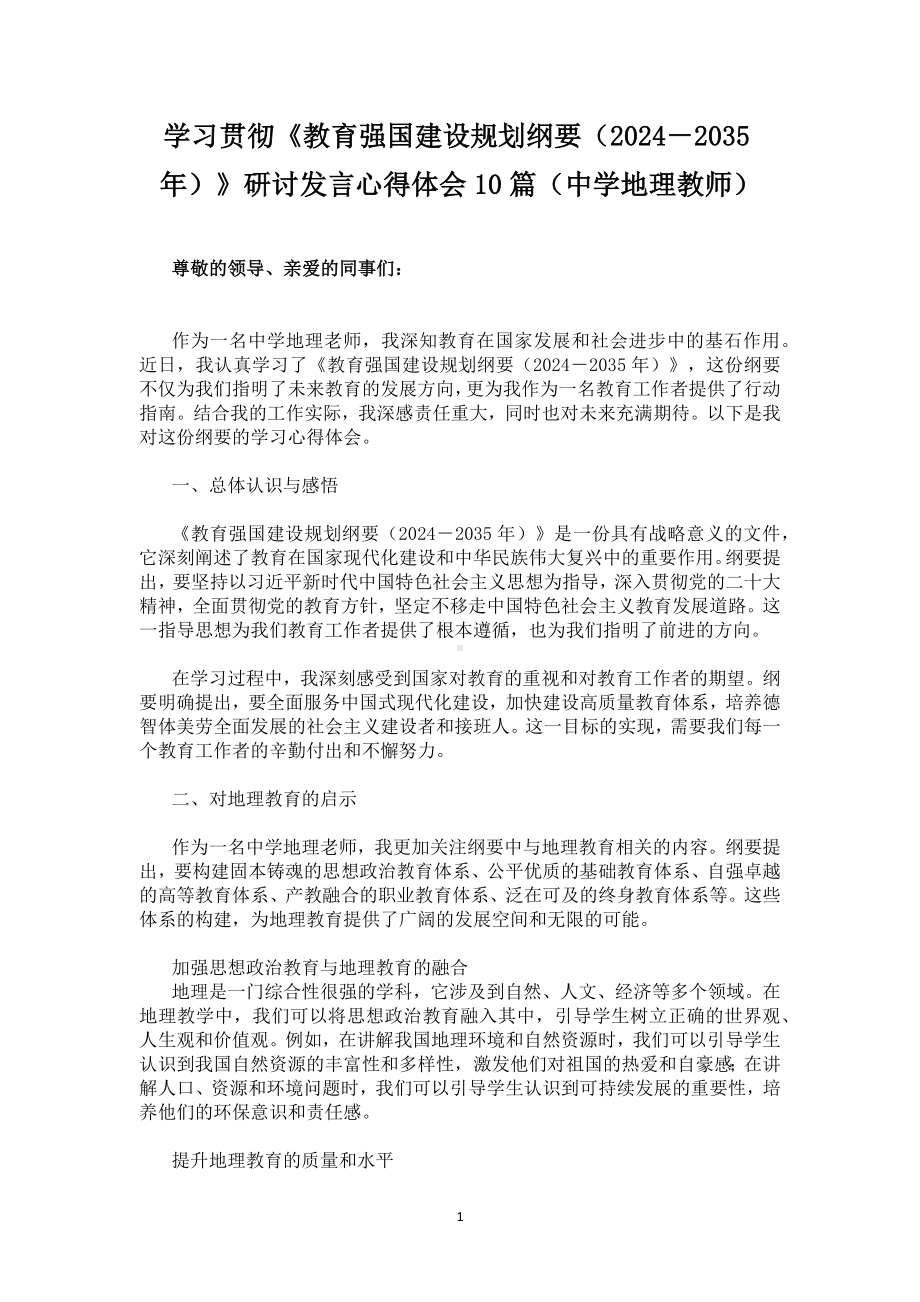 学习贯彻《教育强国建设规划纲要（2024－2035年）》研讨发言心得体会10篇（中学地理教师）

尊敬的领导、亲爱的同事们：

作为一名中学地理老师，我深知教育在国家发展和社会进步中的基石作用。近日，我认真学习了《教育强国建设规划纲要（2024－2035年）》，这份纲要不仅为我们指明了未来教育的发展方向，更为我作为一名教育工作者提供了行动指南。结合我的工作实际，我深感责任重大，同时也对未来充满期待。以下是我对这份纲要的学习心得体会。

一、总体认识与感悟

《教育强国建设规划纲要（2024－2035年）》是一份具有战略意义的文件，它深刻阐述了教育在国家现代化建设和中华民族伟大复兴中的重要作用。纲要提出，要坚持以习近平新时代中国特色社会主义思想为指导，深入贯彻党的二十大精神，全面贯彻党的教育方针，坚定不移走中国特色社会主义教育发展道路。这一指导思想为我们教育工作者提供了根本遵循，也为我们指明了前进的方向。

在学习过程中，我深刻感受到国家对教育的重视和对教育工作者的期望。纲要明确提出，要全面服务中国式现代化建设，加快建设高质量教育体系，培养德智体美劳全面发展的社会主义建设者和接班人。这一目标的实现，需要我们每一个教育工作者的辛勤付出和不懈努力。

二、对地理教育的启示

作为一名中学地理老师，我更加关注纲要中与地理教育相关的内容。纲要提出，要构建固本铸魂的思想政治教育体系、公平优质的基础教育体系、自强卓越的高等教育体系、产教融合的职业教育体系、泛在可及的终身教育体系等。这些体系的构建，为地理教育提供了广阔的发展空间和无限的可能。

加强思想政治教育与地理教育的融合
地理是一门综合性很强的学科，它涉及到自然、人文、经济等多个领域。在地理教学中，我们可以将思想政治教育融入其中，引导学生树立正确的世界观、人生观和价值观。例如，在讲解我国地理环境和自然资源时，我们可以引导学生认识到我国自然资源的丰富性和多样性，激发他们对祖国的热爱和自豪感；在讲解人口、资源和环境问题时，我们可以引导学生认识到可持续发展的重要性，培养他们的环保意识和责任感。

提升地理教育的质量和水平

1